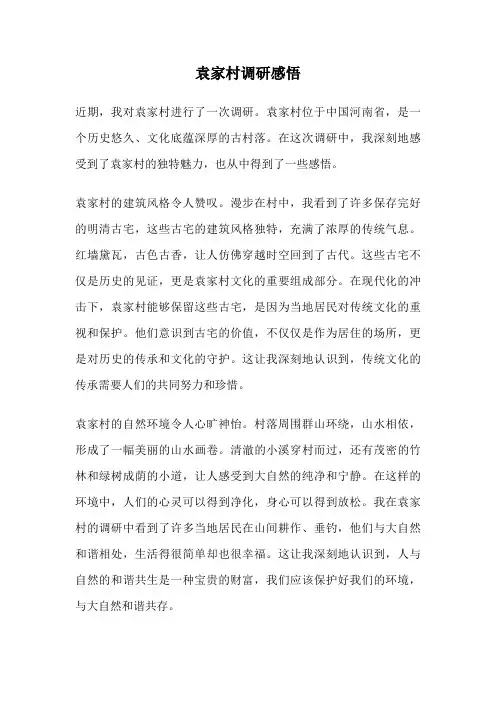 袁家村调研感悟

近期，我对袁家村进行了一次调研。袁家村位于中国河南省，是一个历史悠久、文化底蕴深厚的古村落。在这次调研中，我深刻地感受到了袁家村的独特魅力，也从中得到了一些感悟。

袁家村的建筑风格令人赞叹。漫步在村中，我看到了许多保存完好的明清古宅，这些古宅的建筑风格独特，充满了浓厚的传统气息。红墙黛瓦，古色古香，让人仿佛穿越时空回到了古代。这些古宅不仅是历史的见证，更是袁家村文化的重要组成部分。在现代化的冲击下，袁家村能够保留这些古宅，是因为当地居民对传统文化的重视和保护。他们意识到古宅的价值，不仅仅是作为居住的场所，更是对历史的传承和文化的守护。这让我深刻地认识到，传统文化的传承需要人们的共同努力和珍惜。

袁家村的自然环境令人心旷神怡。村落周围群山环绕，山水相依，形成了一幅美丽的山水画卷。清澈的小溪穿村而过，还有茂密的竹林和绿树成荫的小道，让人感受到大自然的纯净和宁静。在这样的环境中，人们的心灵可以得到净化，身心可以得到放松。我在袁家村的调研中看到了许多当地居民在山间耕作、垂钓，他们与大自然和谐相处，生活得很简单却也很幸福。这让我深刻地认识到，人与自然的和谐共生是一种宝贵的财富，我们应该保护好我们的环境，与大自然和谐共存。